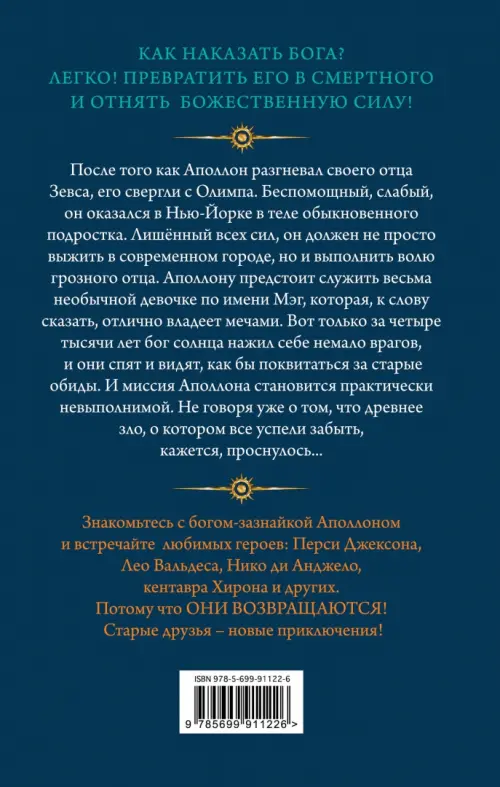 КАК НАКАЗАТЬ БОГА?
ЛЕГКО! ПРЕВРАТИТЬ ЕГО В СМЕРТНОГО
И ОТНЯТЬ БОЖЕСТВЕННУЮ СИЛУ!

После того как Аполлон разгневал своего отца Зевса, его свергли с Олимпа. Беспомощный, слабый, он оказался в Нью-Йорке в теле обыкновенного подростка. Лишённый всех сил, он должен не просто выжить в современном городе, но и выполнить волю грозного отца. Аполлону предстоит служить весьма необычной девочке по имени Мэг, которая, к слову сказать, отлично владеет мечами. Вот только за четыре тысячи лет бог солнца нажил себе немало врагов, и они спят и видят, как бы поквитаться за старые обиды. И миссия Аполлона становится практически невыполнимой. Не говоря уже о том, что древнее зло, о котором все успели забыть, кажется, проснулось...

Знакомьтесь с богом-зазнайкой Аполлоном и встречайте любимых героев: Перси Джексона, Лео Вальдеса, Нико ди Анджело, кентавра Хирона и других.
Потому что ОНИ ВОЗВРАЩАЮТСЯ!
Старые друзья – новые приключения!

ISBN 978-5-699-91122-6
9 785699 911226 >